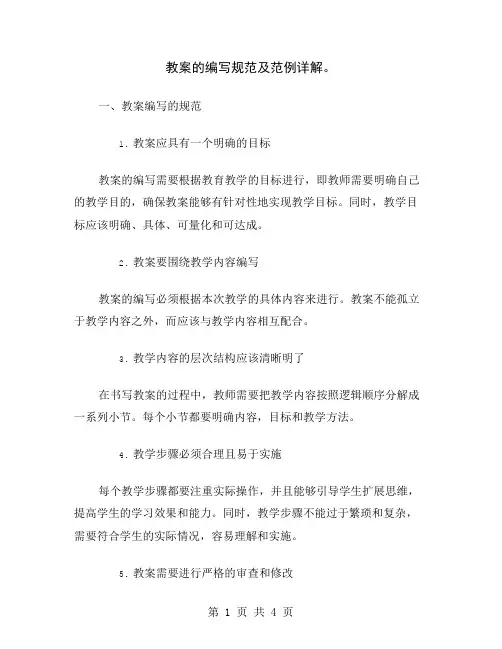 教案的编写规范及范例详解。

一、教案编写的规范

1. 教案应具有一个明确的目标

教案的编写需要根据教育教学的目标进行，即教师需要明确自己的教学目的，确保教案能够有针对性地实现教学目标。同时，教学目标应该明确、具体、可量化和可达成。

2. 教案要围绕教学内容编写

教案的编写必须根据本次教学的具体内容来进行。教案不能孤立于教学内容之外，而应该与教学内容相互配合。

3. 教学内容的层次结构应该清晰明了

在书写教案的过程中，教师需要把教学内容按照逻辑顺序分解成一系列小节。每个小节都要明确内容，目标和教学方法。

4. 教学步骤必须合理且易于实施

每个教学步骤都要注重实际操作，并且能够引导学生扩展思维，提高学生的学习效果和能力。同时，教学步骤不能过于繁琐和复杂，需要符合学生的实际情况，容易理解和实施。

5. 教案需要进行严格的审查和修改

第 1 页 共 4 页